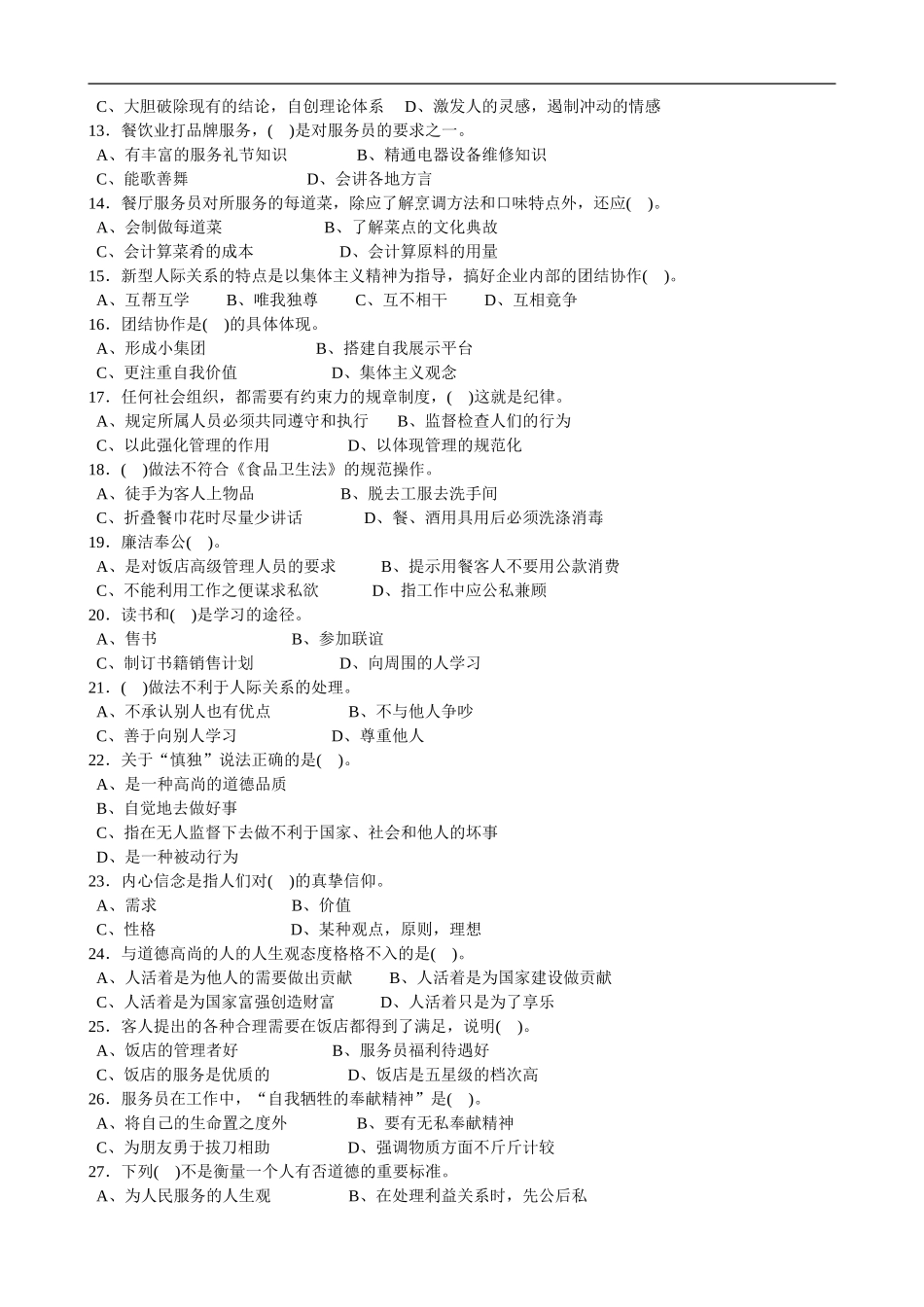 C、大胆破除现有的结论，自创理论体系　D、激发人的灵感，遏制冲动的情感
13．餐饮业打品牌服务，(　)是对服务员的要求之一。
A、有丰富的服务礼节知识　　B、精通电器设备维修知识
C、能歌善舞　　D、会讲各地方言
14．餐厅服务员对所服务的每道菜，除应了解烹调方法和口味特点外，还应(　)。
A、会制做每道菜　　B、了解菜点的文化典故
C、会计算菜肴的成本　　D、会计算原料的用量
15．新型人际关系的特点是以集体主义精神为指导，搞好企业内部的团结协作(　)。
A、互帮互学　B、唯我独尊　C、互不相干　D、互相竞争
16．团结协作是(　)的具体体现。
A、形成小集团　　B、搭建自我展示平台
C、更注重自我价值　　D、集体主义观念
17．任何社会组织，都需要有约束力的规章制度，(　)这就是纪律。
A、规定所属人员必须共同遵守和执行　B、监督检查人们的行为
C、以此强化管理的作用　　D、以体现管理的规范化
18．(　)做法不符合《食品卫生法》的规范操作。
A、徒手为客人上物品　　B、脱去工服去洗手间
C、折叠餐巾花时尽量少讲话　　D、餐、酒用具用后必须洗涤消毒
19．廉洁奉公(　)。
A、是对饭店高级管理人员的要求　B、提示用餐客人不要用公款消费
C、不能利用工作之便谋求私欲　D、指工作中应公私兼顾
20．读书和(　)是学习的途径。
A、售书　　B、参加联谊
C、制订书籍销售计划　　D、向周围的人学习
21．(　)做法不利于人际关系的处理。
A、不承认别人也有优点　　B、不与他人争吵
C、善于向别人学习　　D、尊重他人
22．关于“慎独”说法正确的是(　)。
A、是一种高尚的道德品质
B、自觉地去做好事
C、指在无人监督下去做不利于国家、社会和他人的坏事
D、是一种被动行为
23．内心信念是指人们对(　)的真挚信仰。
A、需求　　B、价值
C、性格　　D、某种观点，原则，理想
24．与道德高尚的人的人生观态度格格不入的是(　)。
A、人活着是为他人的需要做出贡献　B、人活着是为国家建设做贡献
C、人活着是为国家富强创造财富　D、人活着只是为了享乐
25．客人提出的各种合理需要在饭店都得到了满足，说明(　)。
A、饭店的管理者好　　B、服务员福利待遇好
C、饭店的服务是优质的　　D、饭店是五星级的档次高
26．服务员在工作中，“自我牺牲的奉献精神”是(　)。
A、将自己的生命置之度外　　B、要有无私奉献精神
C、为朋友勇于拔刀相助　　D、强调物质方面不斤斤计较
27．下列(　)不是衡量一个人有否道德的重要标准。
A、为人民服务的人生观　　B、在处理利益关系时，先公后私